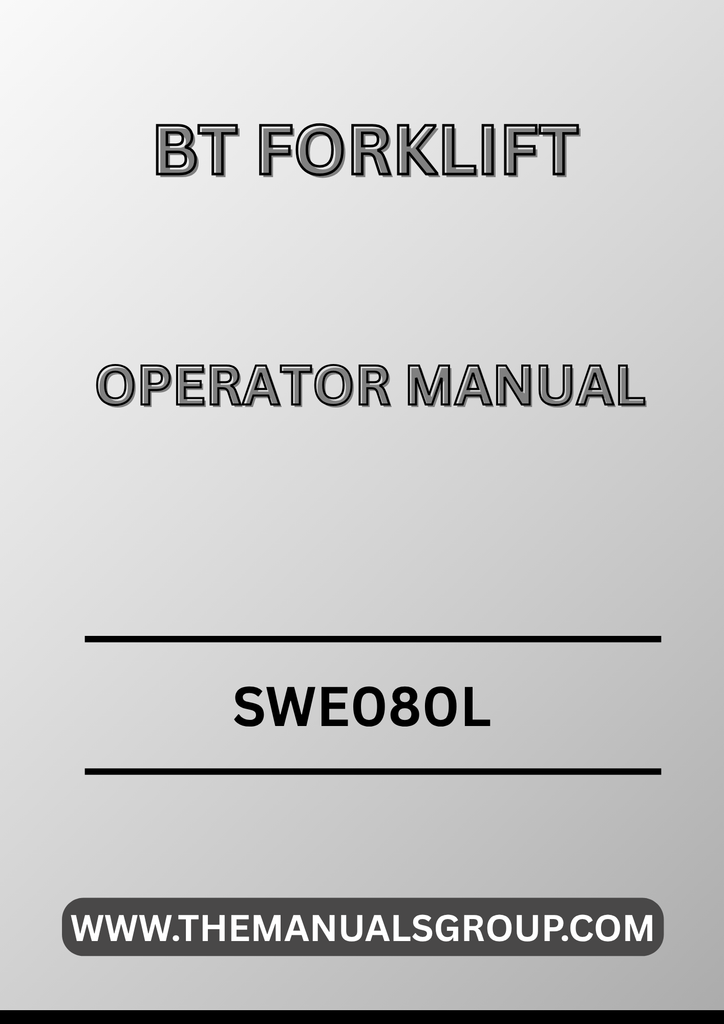 BT FORKLIFT

OPERATOR MANUAL

SWE080L

WWW.THEMANUALSGROUP.COM